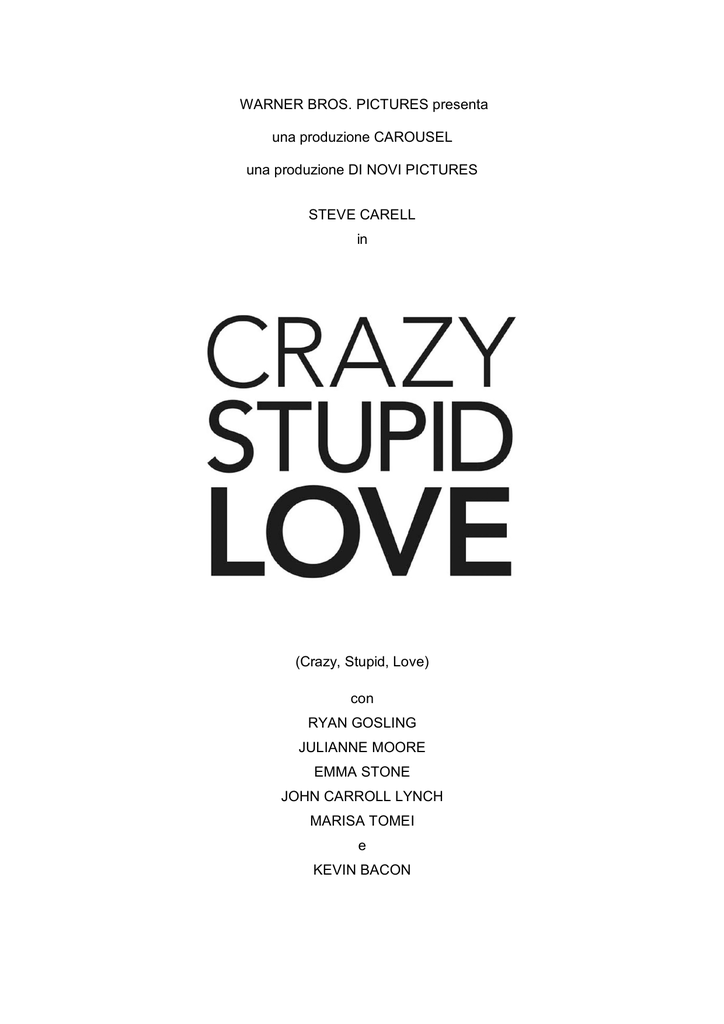 WARNER BROS. PICTURES presenta

una produzione CAROUSEL

una produzione DI NOVI PICTURES

STEVE CARELL
in

CRAZY
STUPID
LOVE

(Crazy, Stupid, Love)

con
RYAN GOSLING
JULIANNE MOORE
EMMA STONE
JOHN CARROLL LYNCH
MARISA TOMEI
e
KEVIN BACON